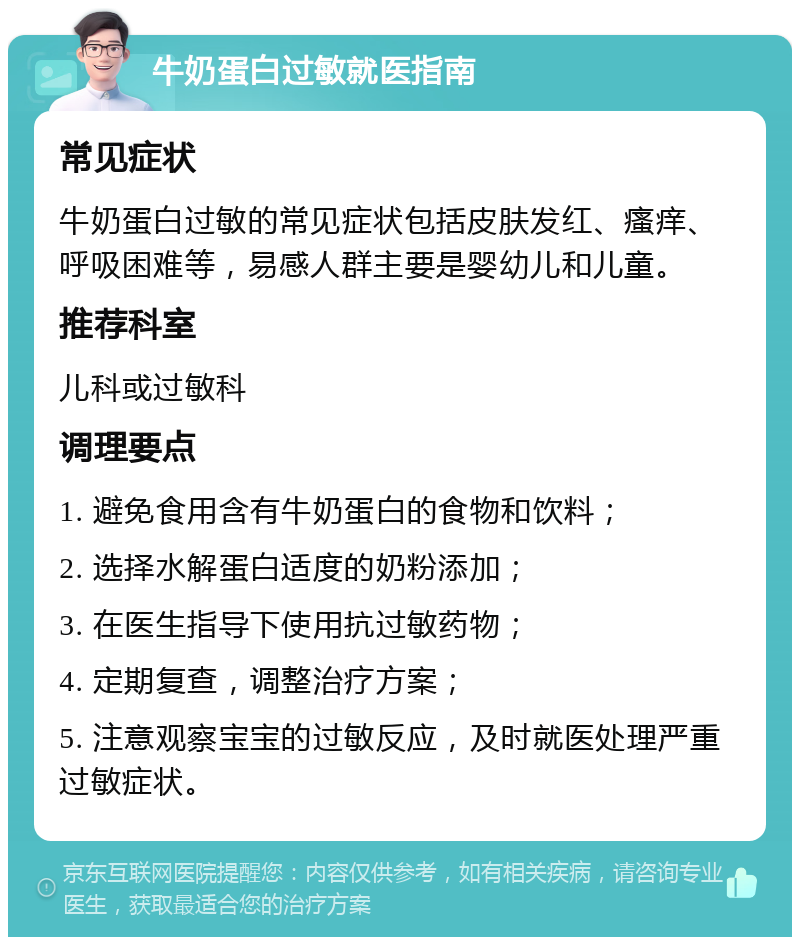 牛奶蛋白过敏就医指南

常见症状

牛奶蛋白过敏的常见症状包括皮肤发红、瘙痒、呼吸困难等，易感人群主要是婴幼儿和儿童。

推荐科室

儿科或过敏科

调理要点

1. 避免食用含有牛奶蛋白的食物和饮料；

2. 选择水解蛋白适度的奶粉添加；

3. 在医生指导下使用抗过敏药物；

4. 定期复查，调整治疗方案；

5. 注意观察宝宝的过敏反应，及时就医处理严重过敏症状。

京东互联网医院提醒您：内容仅供参考，如有相关疾病，请咨询专业医生，获取最适合您的治疗方案